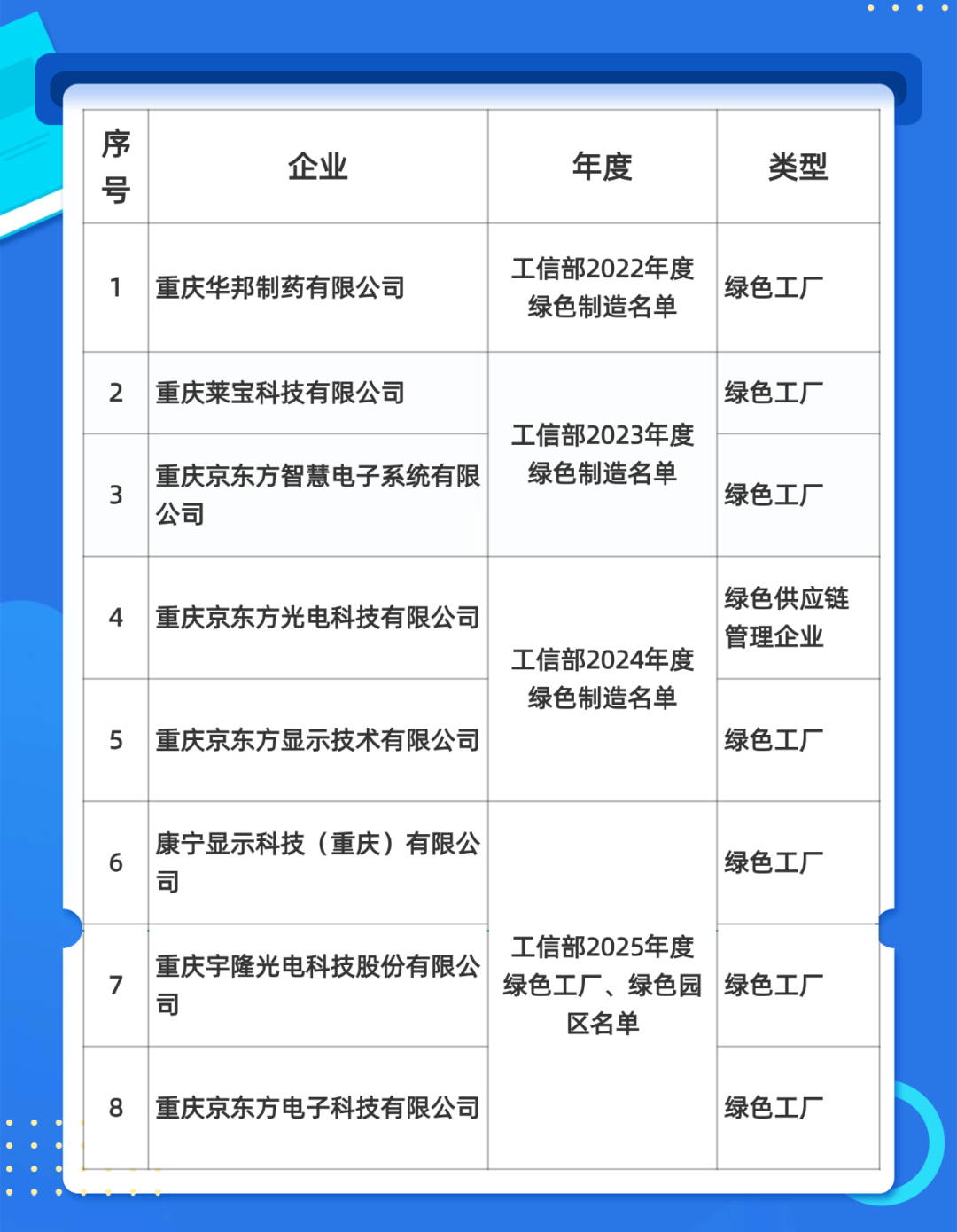 | 序号 | 企业 | 年度 | 类型 |
|---|---|---|---|
| 1 | 重庆华邦制药有限公司 | 工信部2022年度绿色制造名单 | 绿色工厂 |
| 2 | 重庆莱宝科技有限公司 | 工信部2023年度绿色制造名单 | 绿色工厂 |
| 3 | 重庆京东方智慧电子系统有限公司 | 工信部2023年度绿色制造名单 | 绿色工厂 |
| 4 | 重庆京东方光电科技有限公司 | 工信部2024年度绿色制造名单 | 绿色供应链管理企业 |
| 5 | 重庆京东方显示技术有限公司 | 工信部2024年度绿色制造名单 | 绿色工厂 |
| 6 | 康宁显示科技（重庆）有限公司 | 工信部2025年度绿色工厂、绿色园区名单 | 绿色工厂 |
| 7 | 重庆宇隆光电科技股份有限公司 | 工信部2025年度绿色工厂、绿色园区名单 | 绿色工厂 |
| 8 | 重庆京东方电子科技有限公司 | 工信部2025年度绿色工厂、绿色园区名单 | 绿色工厂 |